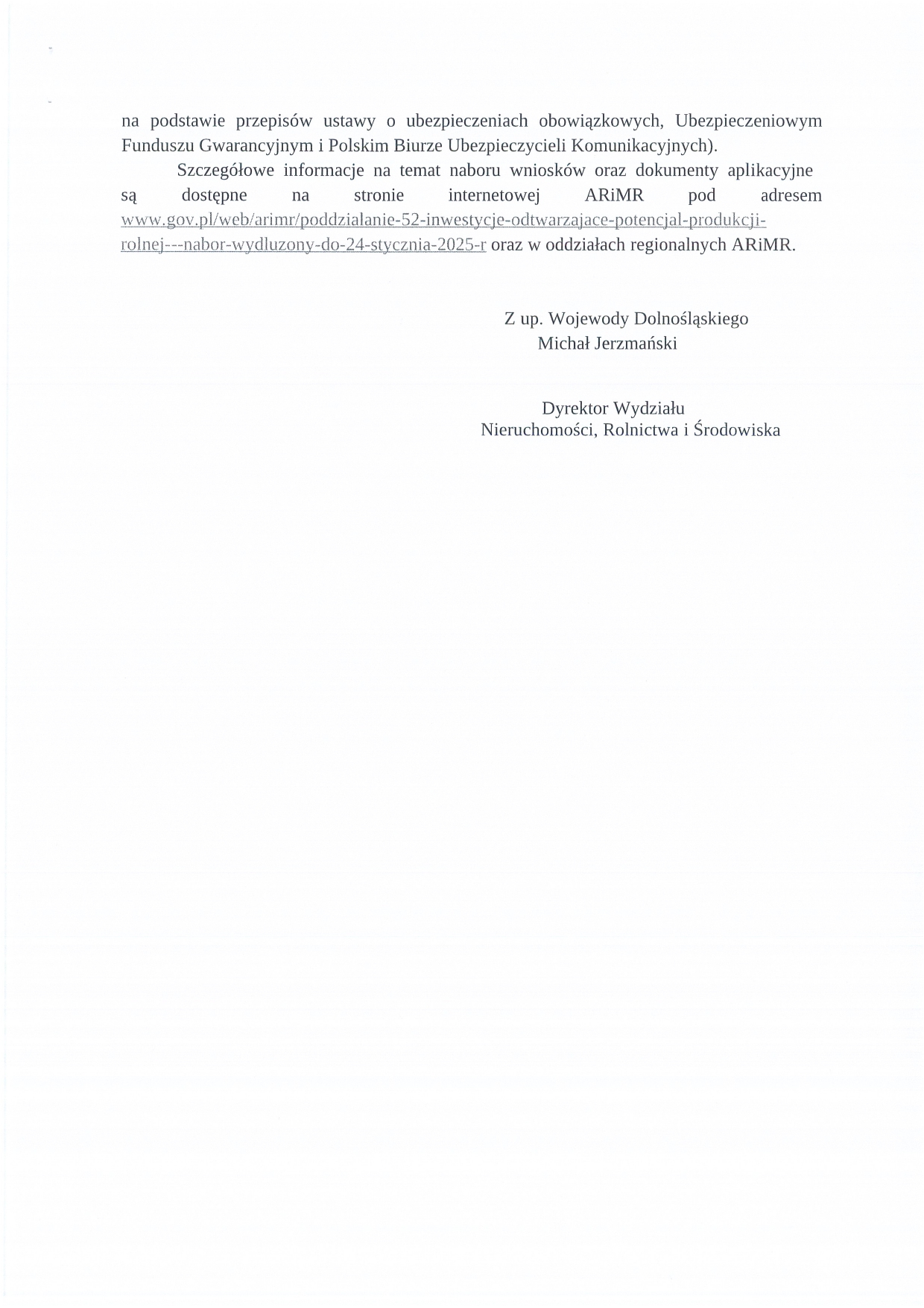 na podstawie przepisów ustawy o ubezpieczeniach obowiązkowych, Ubezpieczeniowym Funduszu Gwarancyjnym i Polskim Biurze Ubezpieczycieli Komunikacyjnych).

Szczegółowe informacje na temat naboru wniosków oraz dokumenty aplikacyjne są dostępne na stronie internetowej ARiMR pod adresem www.gov.pl/web/arimr/poddzialanie-52-inwestycje-odtwarzajace-potencjal-produkcji-rolnej---nabor-wydluzony-do-24-stycznia-2025-r oraz w oddziałach regionalnych ARiMR.

Z up. Wojewody Dolnośląskiego
Michał Jerzmański

Dyrektor Wydziału
Nieruchomości, Rolnictwa i Środowiska